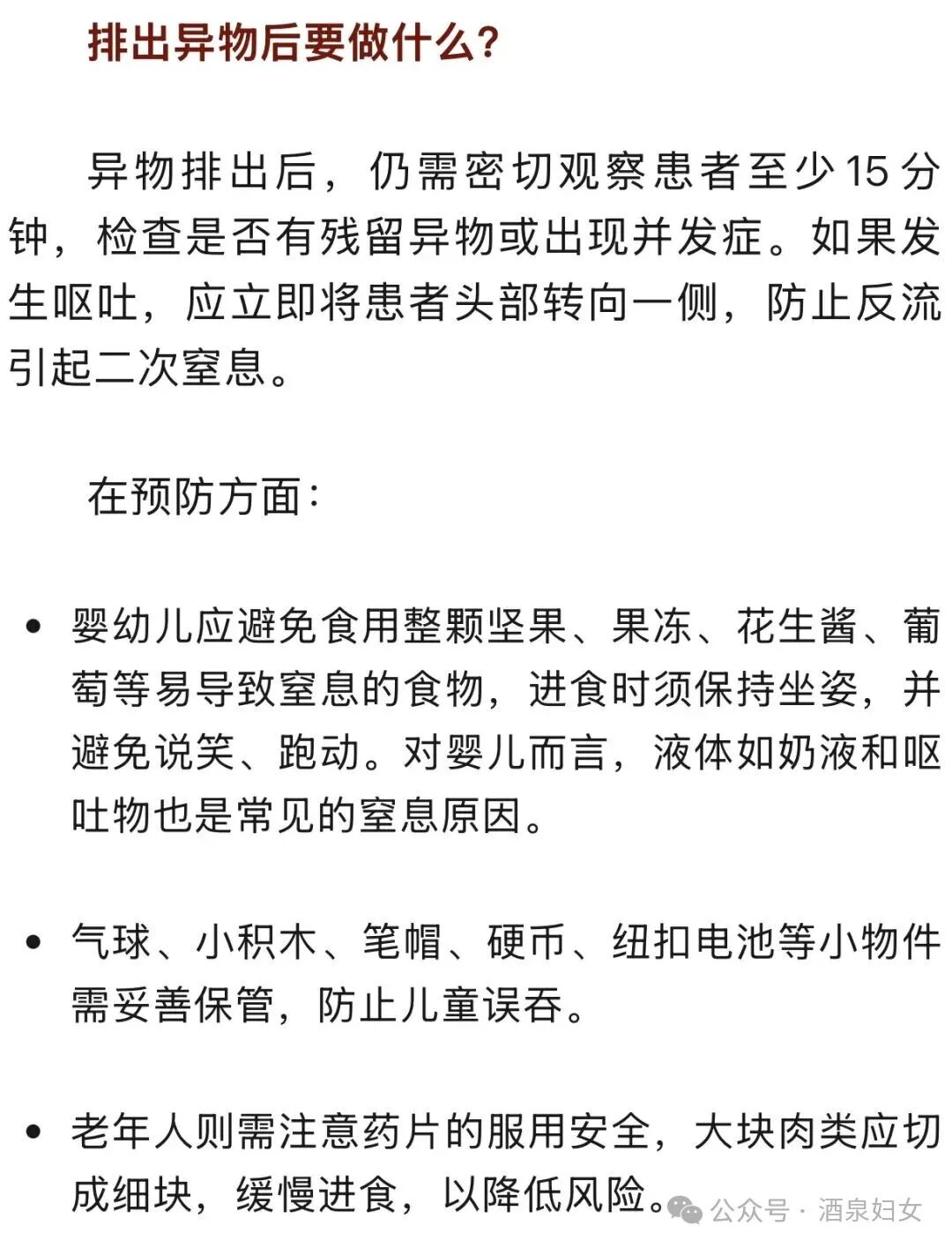 排出异物后要做什么?

异物排出后，仍需密切观察患者至少 15 分钟，检查是否有残留异物或出现并发症。如果发生呕吐，应立即将患者头部转向一侧，防止反流引起二次窒息。

在预防方面：

• 婴幼儿应避免食用整颗坚果、果冻、花生酱、葡萄等易导致窒息的食物，进食时须保持坐姿，并避免说笑、跑动。对婴儿而言，液体如奶液和呕吐物也是常见的窒息原因。

• 气球、小积木、笔帽、硬币、纽扣电池等小物件需妥善保管，防止儿童误吞。

• 老年人则需注意药片的服用安全，大块肉类应切成细块，缓慢进食，以降低风险。

公众号 · 酒泉妇女